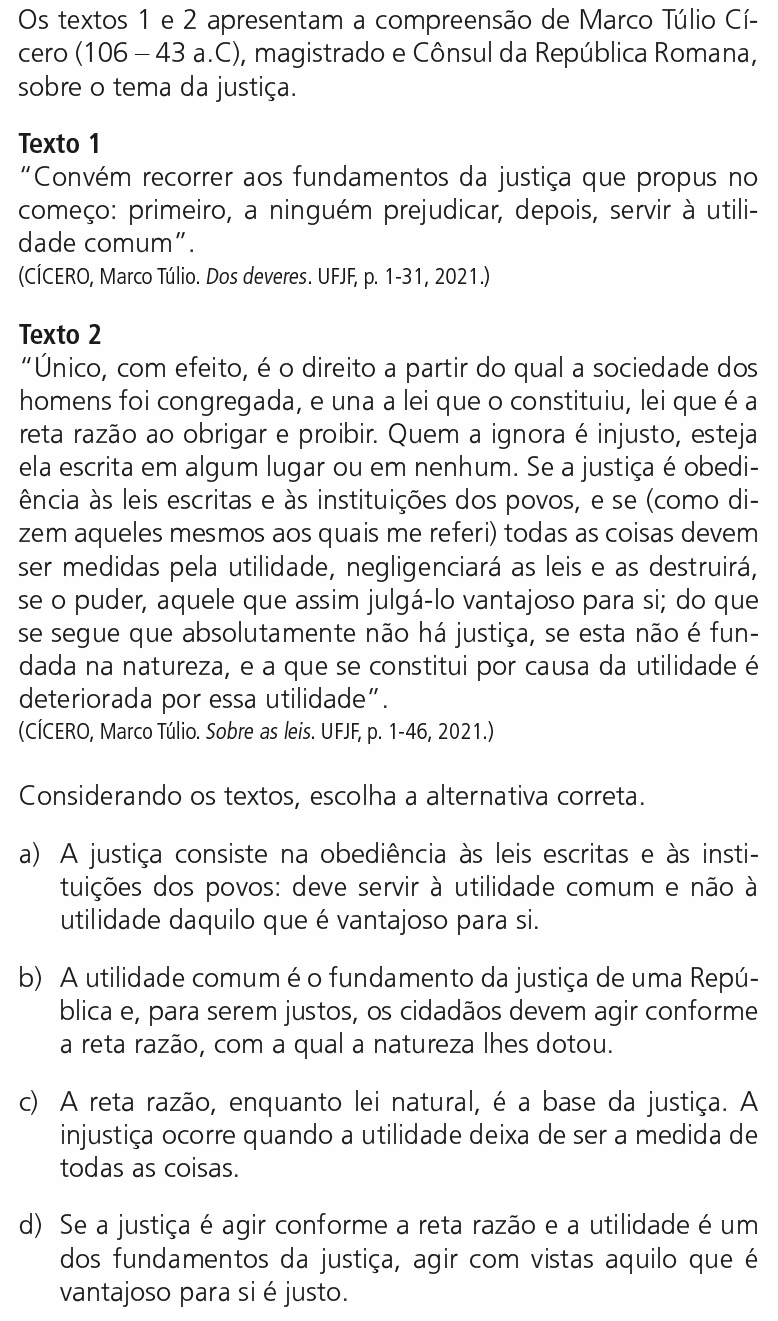 Os textos 1 e 2 apresentam a compreensão de Marco Túlio Cícero (106 – 43 a.C), magistrado e Cônsul da República Romana, sobre o tema da justiça.

Texto 1
"Convém recorrer aos fundamentos da justiça que propus no começo: primeiro, a ninguém prejudicar, depois, servir à utilidade comum".
(CÍCERO, Marco Túlio. Dos deveres. UFJF, p. 1-31, 2021.)

Texto 2
"Único, com efeito, é o direito a partir do qual a sociedade dos homens foi congregada, e una a lei que o constituiu, lei que é a reta razão ao obrigar e proibir. Quem a ignora é injusto, esteja ela escrita em algum lugar ou em nenhum. Se a justiça é obediência às leis escritas e às instituições dos povos, e se (como dizem aqueles mesmos aos quais me referi) todas as coisas devem ser medidas pela utilidade, negligenciará as leis e as destruirá, se o puder, aquele que assim julgá-lo vantajoso para si; do que se segue que absolutamente não há justiça, se esta não é fundada na natureza, e a que se constitui por causa da utilidade é deteriorada por essa utilidade".
(CÍCERO, Marco Túlio. Sobre as leis. UFJF, p. 1-46, 2021.)

Considerando os textos, escolha a alternativa correta.

a) A justiça consiste na obediência às leis escritas e às instituições dos povos: deve servir à utilidade comum e não à utilidade daquilo que é vantajoso para si.

b) A utilidade comum é o fundamento da justiça de uma República e, para serem justos, os cidadãos devem agir conforme a reta razão, com a qual a natureza lhes dotou.

c) A reta razão, enquanto lei natural, é a base da justiça. A injustiça ocorre quando a utilidade deixa de ser a medida de todas as coisas.

d) Se a justiça é agir conforme a reta razão e a utilidade é um dos fundamentos da justiça, agir com vistas aquilo que é vantajoso para si é justo.